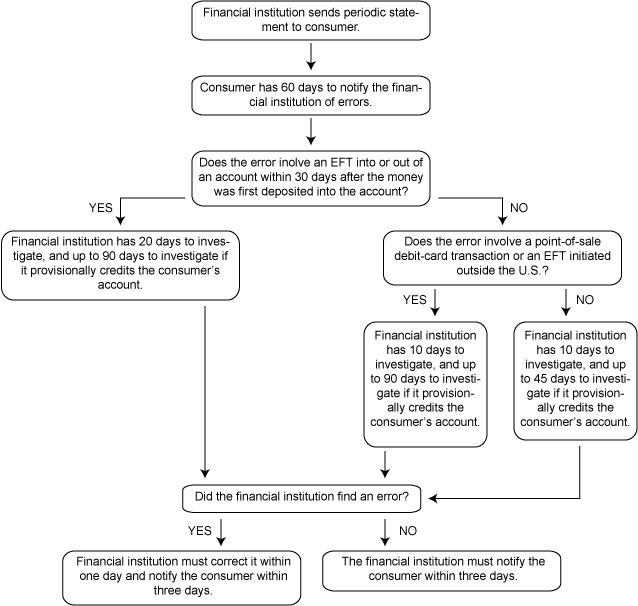 Financial institution sends periodic statement to consumer.

Consumer has 60 days to notify the financial institution of errors.

Does the error inolve an EFT into or out of an account within 30 days after the money was first deposited into the account?

YES

Financial institution has 20 days to investigate, and up to 90 days to investigate if it provisionally credits the consumer's account.

NO

Does the error involve a point-of-sale debit-card transaction or an EFT initiated outside the U.S.?

YES

Financial institution has 10 days to investigate, and up to 90 days to investigate if it provisionally credits the consumer's account.

NO

Financial institution has 10 days to investigate, and up to 45 days to investigate if it provisionally credits the consumer's account.

Did the financial institution find an error?

YES

Financial institution must correct it within one day and notify the consumer within three days.

NO

The financial institution must notify the consumer within three days.